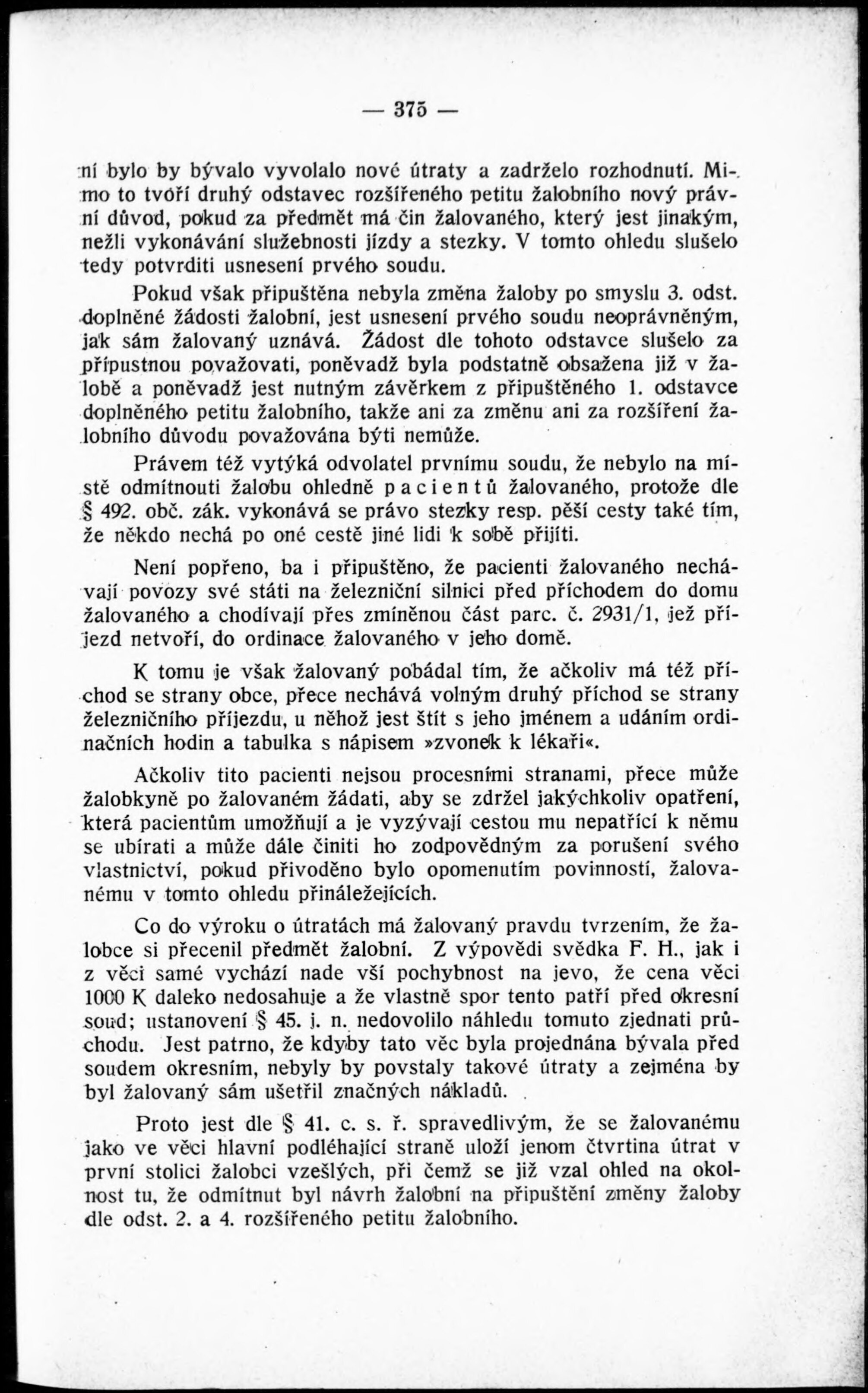 — 375 —

ní bylo by bývalo vyvolalo nové útraty a zadrželo rozhodnutí. Mimo to tvoří druhý odstavec rozšířeného petitu žalobního nový právní důvod, pokud za předmět má čin žalovaného, který jest jinakým, nežli vykonávání služebnosti jízdy a stezky. V tomto ohledu slušelo tedy potvrditi usnesení prvého soudu.

Pokud však připuštěna nebyla změna žaloby po smyslu 3. odst. doplněné žádosti žalobní, jest usnesení prvého soudu neoprávněným, jak sám žalovaný uznává. Žádost dle tohoto odstavce slušelo za přípustnou považovati, poněvadž byla podstatně obsažena již v žalobě a poněvadž jest nutným závěrkem z připuštěného 1. odstavce doplněného petitu žalobního, takže ani za změnu ani za rozšíření žalobního důvodu považována býti nemůže.

Právem též vytýká odvolatel prvnímu soudu, že nebylo na místě odmítnouti žalobu ohledně pacientů žalovaného, protože dle § 492. obč. zák. vykonává se právo stezky resp. pěší cesty také tím, že někdo nechá po oné cestě jiné lidi k sobě přijíti.

Není popřeno, ba i připuštěno, že pacienti žalovaného nechávají povozy své státi na železniční silnici před příchodem do domu žalovaného a chodívají přes zmíněnou část parc. č. 2931/1, jež příjezd netvoří, do ordinace žalovaného v jeho domě.

K tomu je však žalovaný pobádal tím, že ačkoliv má též příchod se strany obce, přece nechává volným druhý příchod se strany železničního příjezdu, u něhož jest štít s jeho jménem a udáním ordinačních hodin a tabulka s nápisem »zvonek k lékaři«.

Ačkoliv tito pacienti nejsou procesními stranami, přece může žalobkyně po žalovaném žádati, aby se zdržel jakýchkoliv opatření, která pacientům umožňují a je vyzývají cestou mu nepatřící k němu se ubírati a může dále činiti ho zodpovědným za porušení svého vlastnictví, pokud přivoděno bylo opomenutím povinností, žalovanému v tomto ohledu přináležejících.

Co do výroku o útratách má žalovaný pravdu tvrzením, že žalobce si přecenil předmět žalobní. Z výpovědi svědka F. H., jak i z věci samé vychází nade vší pochybnost na jevo, že cena věci 1000 K daleko nedosahuje a že vlastně spor tento patří před okresní soud; ustanovení § 45. j. n. nedovolilo náhledu tomuto zjednati průchodu. Jest patrno, že kdyby tato věc byla projednána bývala před soudem okresním, nebyly by povstaly takové útraty a zejména by byl žalovaný sám ušetřil značných nákladů.

Proto jest dle § 41. c. s. ř. spravedlivým, že se žalovanému jako ve věci hlavní podléhající straně uloží jenom čtvrtina útrat v první stolici žalobci vzešlých, při čemž se již vzal ohled na okolnost tu, že odmítnut byl návrh žalobní na připuštění změny žaloby dle odst. 2. a 4. rozšířeného petitu žalobního.